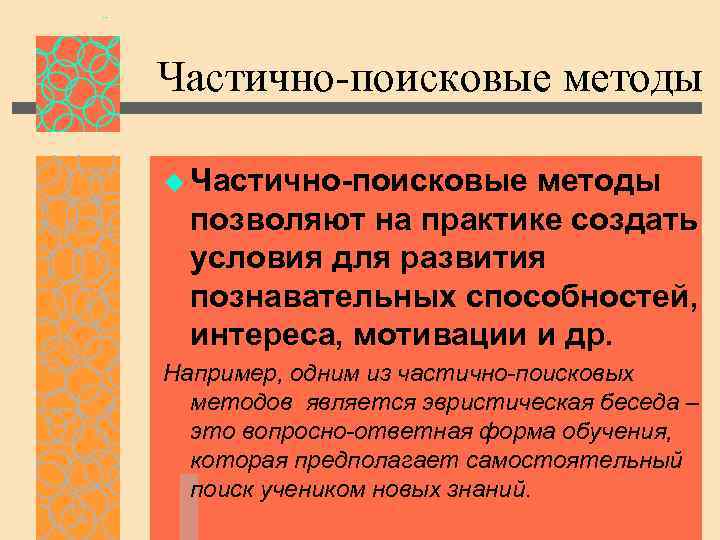 Частично-поисковые методы

Частично-поисковые методы позволяют на практике создать условия для развития познавательных способностей, интереса, мотивации и др.

Например, одним из частично-поисковых методов является эвристическая беседа – это вопросно-ответная форма обучения, которая предполагает самостоятельный поиск учеником новых знаний.